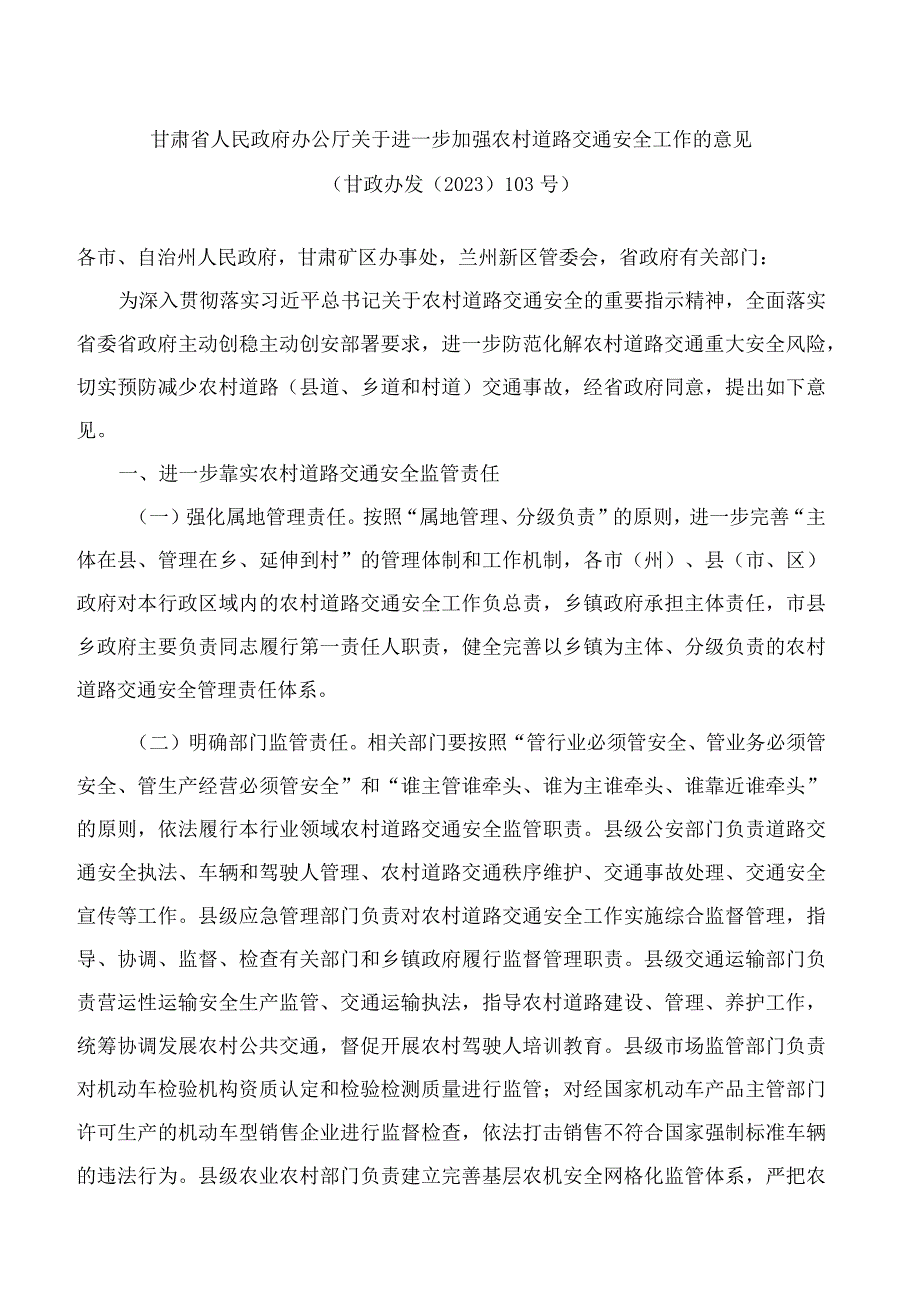 甘肃省人民政府办公厅关于进一步加强农村道路交通安全工作的意见

（甘政办发（2023）103号）

各市、自治州人民政府，甘肃矿区办事处，兰州新区管委会，省政府有关部门：

为深入贯彻落实习近平总书记关于农村道路交通安全的重要指示精神，全面落实省委省政府主动创稳主动创安部署要求，进一步防范化解农村道路交通重大安全风险，切实预防减少农村道路（县道、乡道和村道）交通事故，经省政府同意，提出如下意见。

一、进一步靠实农村道路交通安全监管责任

（一）强化属地管理责任。按照“属地管理、分级负责”的原则，进一步完善“主体在县、管理在乡、延伸到村”的管理体制和工作机制，各市（州）、县（市、区）政府对本行政区域内的农村道路交通安全工作负总责，乡镇政府承担主体责任，市县乡政府主要负责同志履行第一责任人职责，健全完善以乡镇为主体、分级负责的农村道路交通安全管理责任体系。

（二）明确部门监管责任。相关部门要按照“管行业必须管安全、管业务必须管安全、管生产经营必须管安全”和“谁主管谁牵头、谁为主谁牵头、谁靠近谁牵头”的原则，依法履行本行业领域农村道路交通安全监管职责。县级公安部门负责道路交通安全执法、车辆和驾驶人管理、农村道路交通秩序维护、交通事故处理、交通安全宣传等工作。县级应急管理部门负责对农村道路交通安全工作实施综合监督管理，指导、协调、监督、检查有关部门和乡镇政府履行监督管理职责。县级交通运输部门负责营运性运输安全生产监管、交通运输执法，指导农村道路建设、管理、养护工作，统筹协调发展农村公共交通，督促开展农村驾驶人培训教育。县级市场监管部门负责对机动车检验机构资质认定和检验检测质量进行监管；对经国家机动车产品主管部门许可生产的机动车型销售企业进行监督检查，依法打击销售不符合国家强制标准车辆的违法行为。县级农业农村部门负责建立完善基层农机安全网格化监管体系，严把农